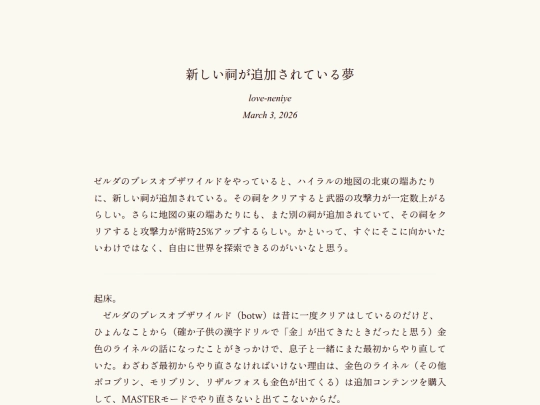 新しい祠が追加されている夢

love-neniye

March 3, 2026

ゼルダのブレスオブザワイルドをやっていると、ハイラルの地図の北東の端あたりに、新しい祠が追加されている。その祠をクリアすると武器の攻撃力が一定数上がるらしい。さらに地図の東の端あたりにも、また別の祠が追加されていて、その祠をクリアすると攻撃力が常時25%アップするらしい。かといって、すぐにそこに向かいたいわけではなく、自由に世界を探索できるのがいいなと思う。

起床。

ゼルダのブレスオブザワイルド（botw）は昔に一度クリアはしているのだけど、ひょんなことから（確か子供の漢字ドリルで「金」が出てきたときだったと思う）金色のライネルの話になったことがきっかけで、息子と一緒にまた最初からやり直していた。わざわざ最初からやり直さなければいけない理由は、金色のライネル（その他ボコブリン、モリブリン、リザルフォスも金色が出てくる）は追加コンテンツを購入して、MASTERモードでやり直さないと出てこないからだ。